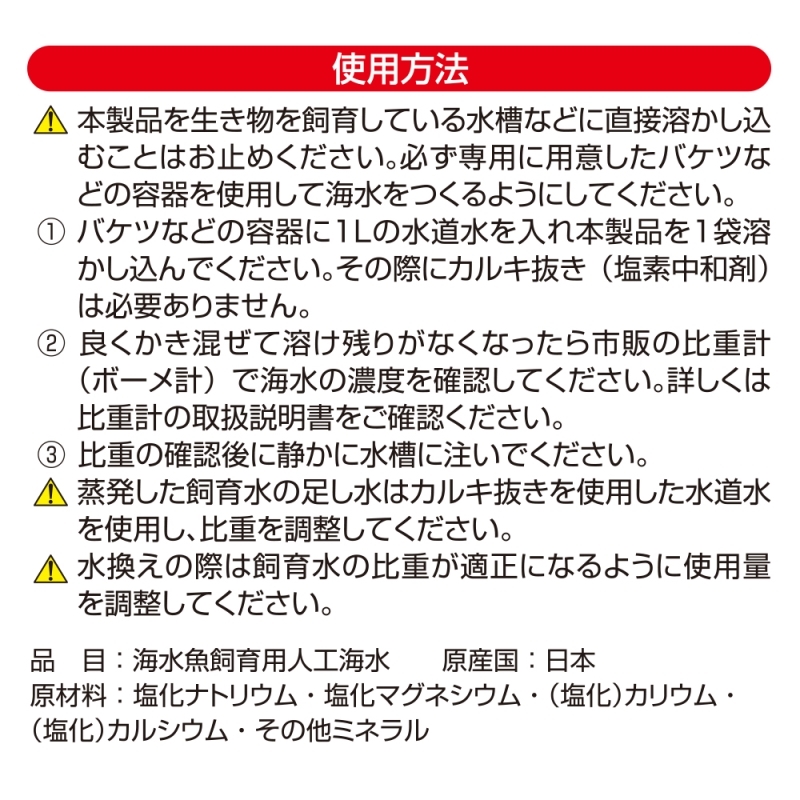 使用方法

⚠ 本製品を生き物を飼育している水槽などに直接溶かし込むことはお止めください。必ず専用に用意したバケツなどの容器を使用して海水をつくるようにしてください。

① バケツなどの容器に1Lの水道水を入れ本製品を1袋溶かし込んでください。その際にカルキ抜き（塩素中和剤）は必要ありません。

② 良くかき混ぜて溶け残りがなくなったら市販の比重計（ボーメ計）で海水の濃度を確認してください。詳しくは比重計の取扱説明書をご確認ください。

③ 比重の確認後に静かに水槽に注いでください。

⚠ 蒸発した飼育水の足し水はカルキ抜きを使用した水道水を使用し、比重を調整してください。

⚠ 水換えの際は飼育水の比重が適正になるように使用量を調整してください。

品　目：海水魚飼育用人工海水　　原産国：日本
原材料：塩化ナトリウム・塩化マグネシウム・（塩化）カリウム・（塩化）カルシウム・その他ミネラル